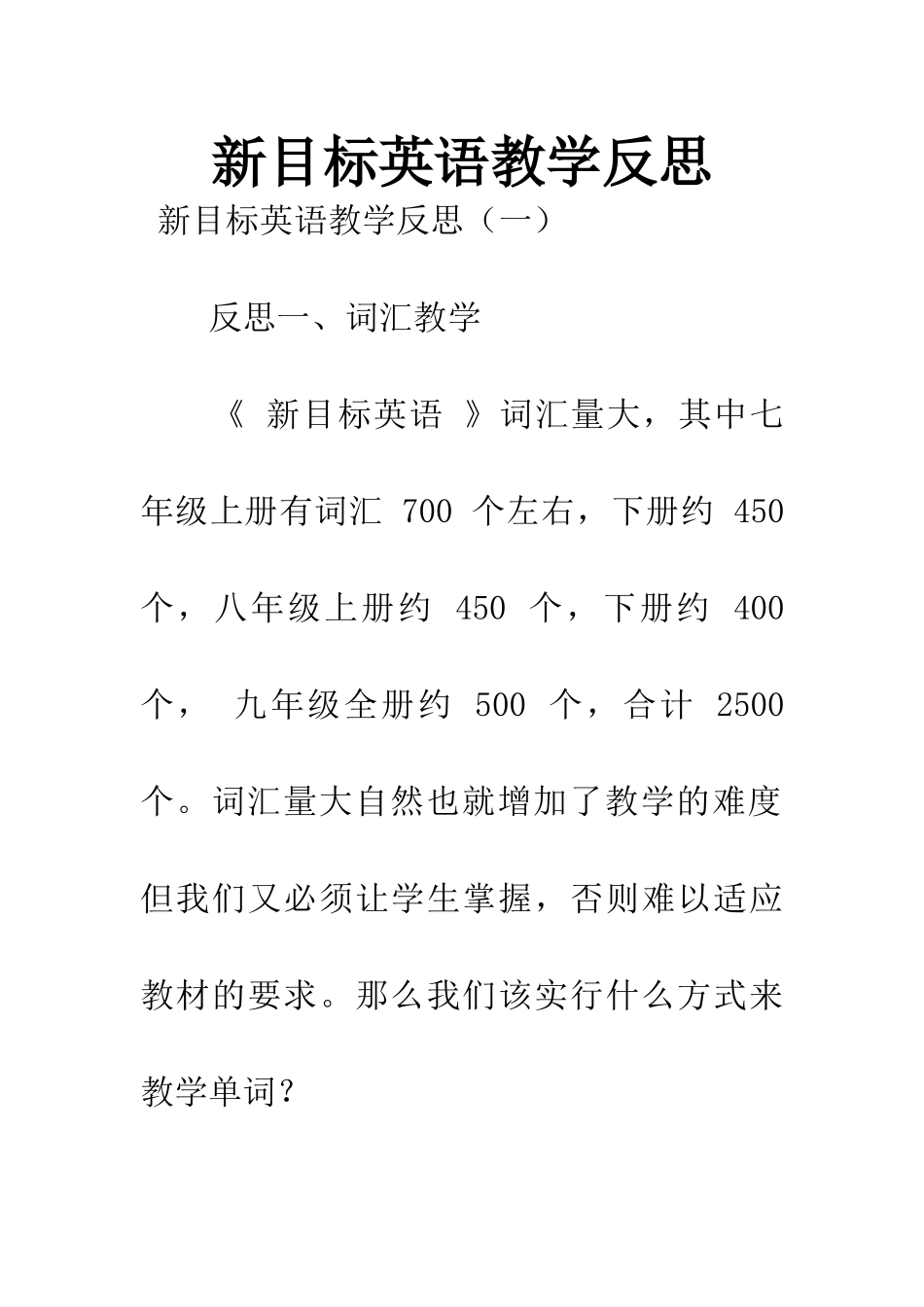 新目标英语教学反思

新目标英语教学反思（一）

反思一、词汇教学

《 新目标英语 》词汇量大，其中七年级上册有词汇 700 个左右，下册约 450 个，八年级上册约 450 个，下册约 400 个， 九年级全册约 500 个，合计 2500 个。词汇量大自然也就增加了教学的难度但我们又必须让学生掌握，否则难以适应教材的要求。那么我们该实行什么方式来教学单词？